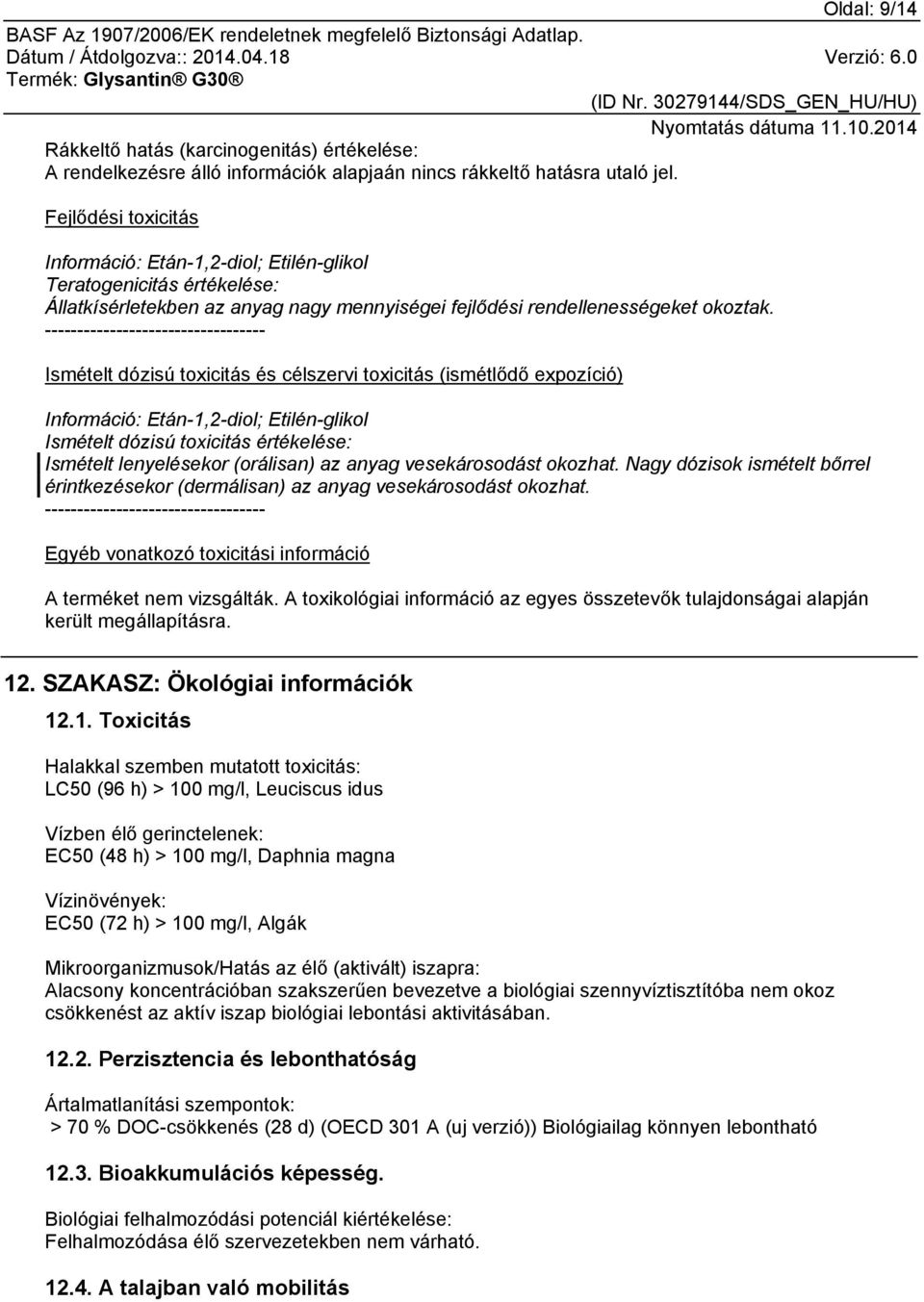 Oldal: 9/14
BASF Az 1907/2006/EK rendeletnek megfelelő Biztonsági Adatlap.
Dátum / Átdolgozva:: 2014.04.18 Verzió: 6.0
Termék: Glysantin® G30®
(ID Nr. 30279144/SDS_GEN_HU/HU)
Nyomtatás dátuma 11.10.2014

Rákkeltő hatás (karcinogenitás) értékelése:
A rendelkezésre álló információk alapjaán nincs rákkeltő hatásra utaló jel.

Fejlődési toxicitás

Információ: Etán-1,2-diol; Etilén-glikol
Teratogenicitás értékelése:
Állatkísérletekben az anyag nagy mennyiségei fejlődési rendellenességeket okoztak.
----------------------------------

Ismételt dózisú toxicitás és célszervi toxicitás (ismétlődő expozíció)

Információ: Etán-1,2-diol; Etilén-glikol
Ismételt dózisú toxicitás értékelése:
Ismételt lenyelésekor (orálisan) az anyag vesekárosodást okozhat. Nagy dózisok ismételt bőrrel érintkezésekor (dermálisan) az anyag vesekárosodást okozhat.
----------------------------------

Egyéb vonatkozó toxicitási információ

A terméket nem vizsgálták. A toxikológiai információ az egyes összetevők tulajdonságai alapján került megállapításra.

12. SZAKASZ: Ökológiai információk

12.1. Toxicitás

Halakkal szemben mutatott toxicitás:
LC50 (96 h) > 100 mg/l, Leuciscus idus

Vízben élő gerinctelenek:
EC50 (48 h) > 100 mg/l, Daphnia magna

Vízinövények:
EC50 (72 h) > 100 mg/l, Algák

Mikroorganizmusok/Hatás az élő (aktivált) iszapra:
Alacsony koncentrációban szakszerűen bevezetve a biológiai szennyvíztisztítóba nem okoz csökkenést az aktív iszap biológiai lebontási aktivitásában.

12.2. Perzisztencia és lebonthatóság

Ártalmatlanítási szempontok:
> 70 % DOC-csökkenés (28 d) (OECD 301 A (uj verzió)) Biológiailag könnyen lebontható

12.3. Bioakkumulációs képesség.

Biológiai felhalmozódási potenciál kiértékelése:
Felhalmozódása élő szervezetekben nem várható.

12.4. A talajban való mobilitás